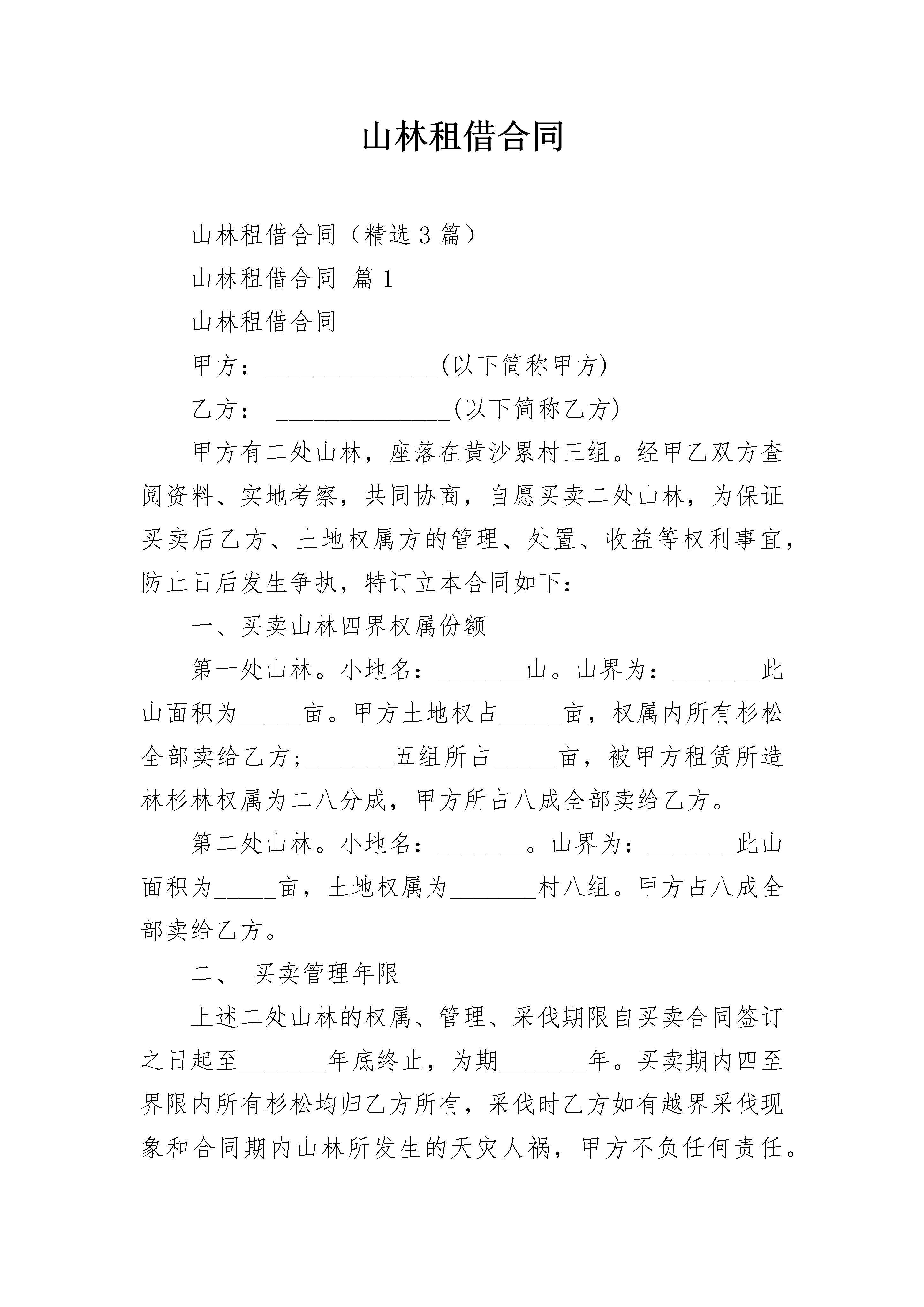 山林租借合同

山林租借合同（精选3篇）

山林租借合同 篇1

山林租借合同

甲方：______________(以下简称甲方)

乙方： ______________(以下简称乙方)

甲方有二处山林，座落在黄沙累村三组。经甲乙双方查阅资料、实地考察，共同协商，自愿买卖二处山林，为保证买卖后乙方、土地权属方的管理、处置、收益等权利事宜，防止日后发生争执，特订立本合同如下：

一、买卖山林四界权属份额

第一处山林。小地名：_______山。山界为：_______此山面积为_____亩。甲方土地权占_____亩，权属内所有杉松全部卖给乙方;_______五组所占_____亩，被甲方租赁所造林杉林权属为二八分成，甲方所占八成全部卖给乙方。

第二处山林。小地名：_______。山界为：_______此山面积为_____亩，土地权属为_______村八组。甲方占八成全部卖给乙方。

二、 买卖管理年限

上述二处山林的权属、管理、采伐期限自买卖合同签订之日起至_______年底终止，为期_______年。买卖期内四至界限内所有杉松均归乙方所有，采伐时乙方如有越界采伐现象和合同期内山林所发生的天灾人祸，甲方不负任何责任。